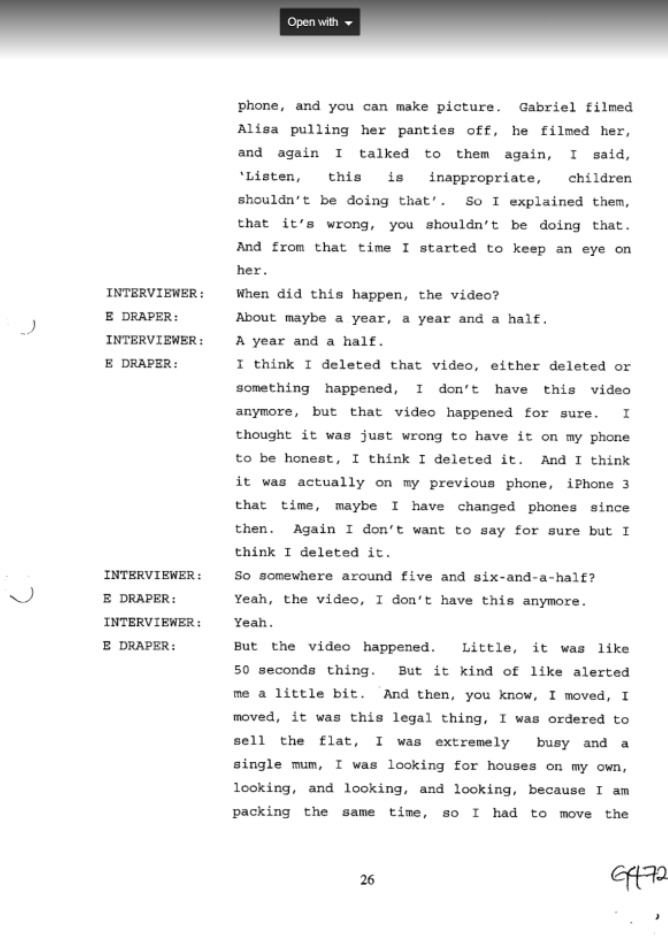 Open with

phone, and you can make picture. Gabriel filmed Alisa pulling her panties off, he filmed her, and again I talked to them again, I said, 'Listen, this is inappropriate, children shouldn't be doing that'. So I explained them, that it's wrong, you shouldn't be doing that. And from that time I started to keep an eye on her.

INTERVIEWER: When did this happen, the video?

E DRAPER: About maybe a year, a year and a half.

INTERVIEWER: A year and a half.

E DRAPER: I think I deleted that video, either deleted or something happened, I don't have this video anymore, but that video happened for sure. I thought it was just wrong to have it on my phone to be honest, I think I deleted it. And I think it was actually on my previous phone, iPhone 3 that time, maybe I have changed phones since then. Again I don't want to say for sure but I think I deleted it.

INTERVIEWER: So somewhere around five and six-and-a-half?

E DRAPER: Yeah, the video, I don't have this anymore.

INTERVIEWER: Yeah.

E DRAPER: But the video happened. Little, it was like 50 seconds thing. But it kind of like alerted me a little bit. And then, you know, I moved, I moved, it was this legal thing, I was ordered to sell the flat, I was extremely busy and a single mum, I was looking for houses on my own, looking, and looking, and looking, because I am packing the same time, so I had to move the

26

G472